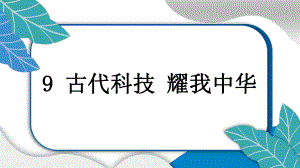 9 古代科技 耀我中华